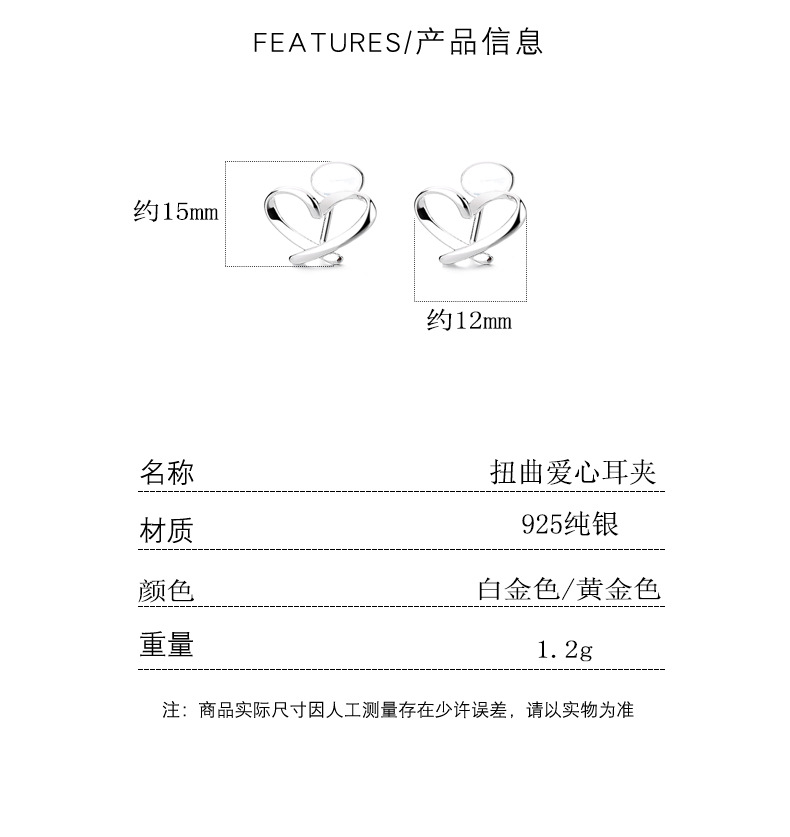 FEATURES/产品信息

约15mm

约12mm

名称 扭曲爱心耳夹

材质 925纯银

颜色 白金色/黄金色

重量 1.2g

注：商品实际尺寸因人工测量存在少许误差，请以实物为准